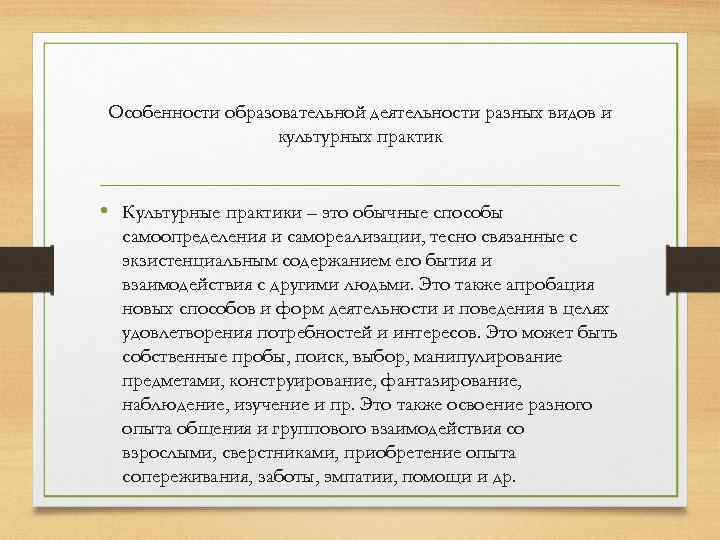 Особенности образовательной деятельности разных видов и культурных практик

• Культурные практики – это обычные способы самоопределения и самореализации, тесно связанные с экзистенциальным содержанием его бытия и взаимодействия с другими людьми. Это также апробация новых способов и форм деятельности и поведения в целях удовлетворения потребностей и интересов. Это может быть собственные пробы, поиск, выбор, манипулирование предметами, конструирование, фантазирование, наблюдение, изучение и пр. Это также освоение разного опыта общения и группового взаимодействия со взрослыми, сверстниками, приобретение опыта сопереживания, заботы, эмпатии, помощи и др.